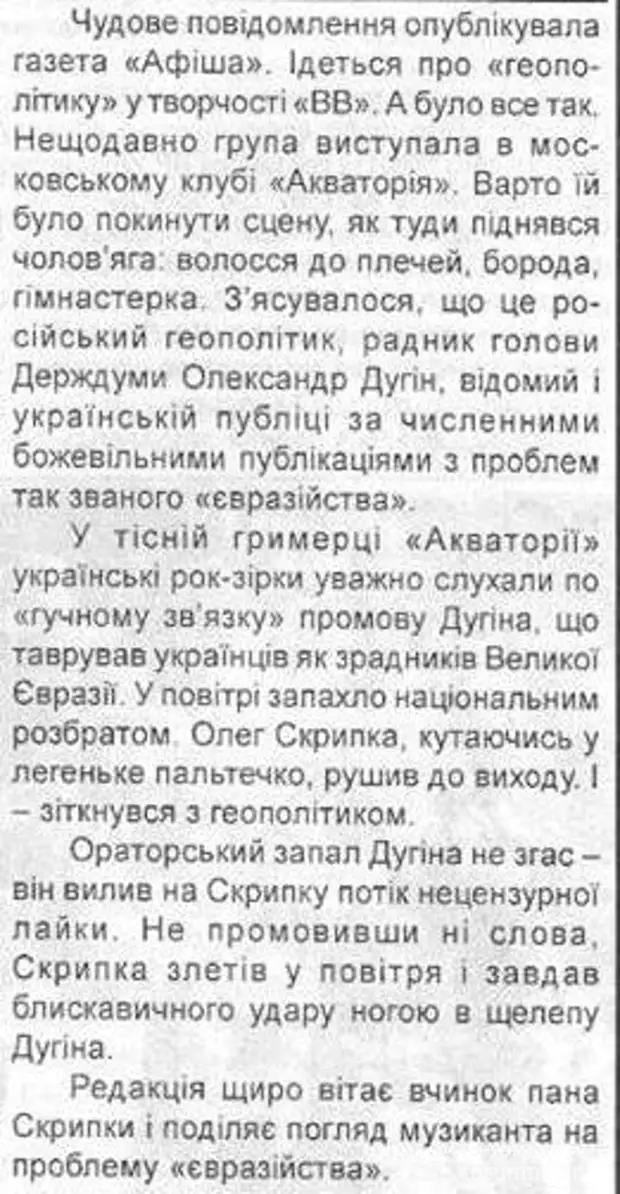 Чудове повідомлення опублікувала газета «Афіша». Ідеться про «геополітику» у творчості «ВВ». А було все так. Нещодавно група виступала в московському клубі «Акваторія». Варто їй було покинути сцену, як туди піднявся чолов'яга: волосся до плечей, борода, гімнастерка. З'ясувалося, що це російський геополітик, радник голови Держдуми Олександр Дугін, відомий і українській публіці за численними божевільними публікаціями з проблем так званого «євразійства».

У тісній гримерці «Акваторії» українські рок-зірки уважно слухали по «гучному зв'язку» промову Дугіна, що таврував українців як зрадників Великої Євразії. У повітрі запахло національним розбратом. Олег Скрипка, кутаючись у легеньке пальтечко, рушив до виходу. І – зіткнувся з геополітиком.

Ораторський запал Дугіна не згас – він вилив на Скрипку потік нецензурної лайки. Не промовивши ні слова, Скрипка злетів у повітря і завдав блискавичного удару ногою в щелепу Дугіна.

Редакція щиро вітає вчинок пана Скрипки і поділяє погляд музиканта на проблему «євразійства».